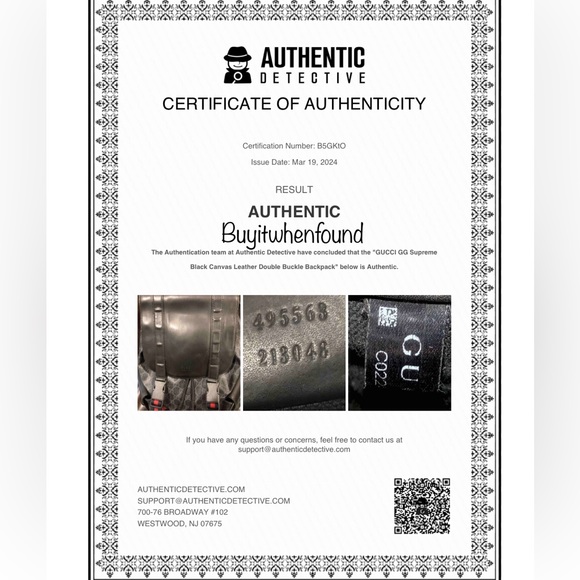 AUTHENTIC
DETECTIVE

CERTIFICATE OF AUTHENTICITY

Certification Number: B5GKtO

Issue Date: Mar 19, 2024

RESULT

AUTHENTIC

Buyitwhenfound

The Authentication team at Authentic Detective have concluded that the "GUCCI GG Supreme Black Canvas Leather Double Buckle Backpack" below is Authentic.

495563
213048

GU
C022

If you have any questions or concerns, feel free to contact us at support@authenticdetective.com

AUTHENTICDETECTIVE.COM
SUPPORT@AUTHENTICDETECTIVE.COM
700-76 BROADWAY #102
WESTWOOD, NJ 07675